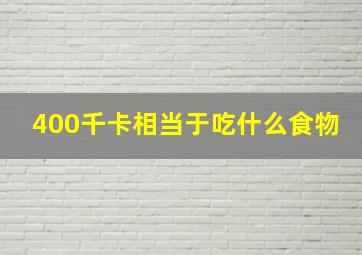 400千卡相当于吃什么食物